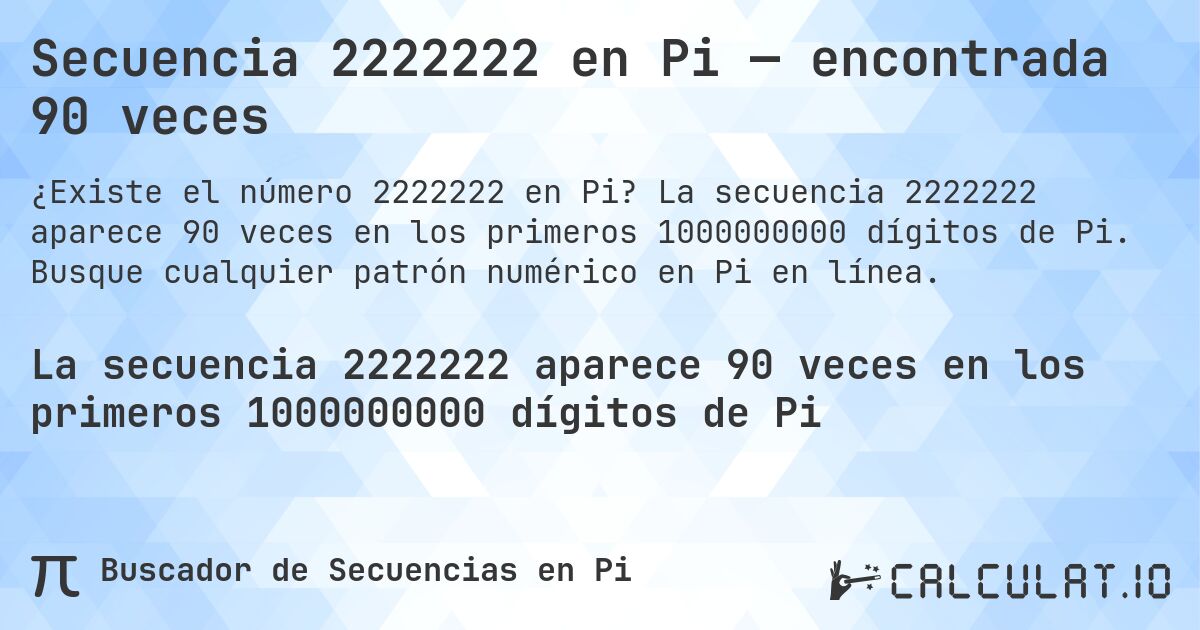 Secuencia 2222222 en Pi — encontrada 90 veces

¿Existe el número 2222222 en Pi? La secuencia 2222222 aparece 90 veces en los primeros 1000000000 dígitos de Pi. Busque cualquier patrón numérico en Pi en línea.

La secuencia 2222222 aparece 90 veces en los primeros 1000000000 dígitos de Pi

π Buscador de Secuencias en Pi

CALCULAT.IO